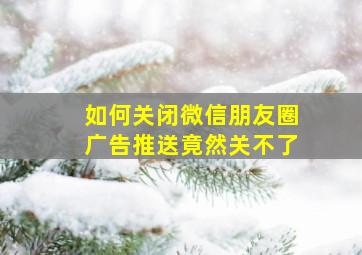 如何关闭微信朋友圈
广告推送竟然关不了